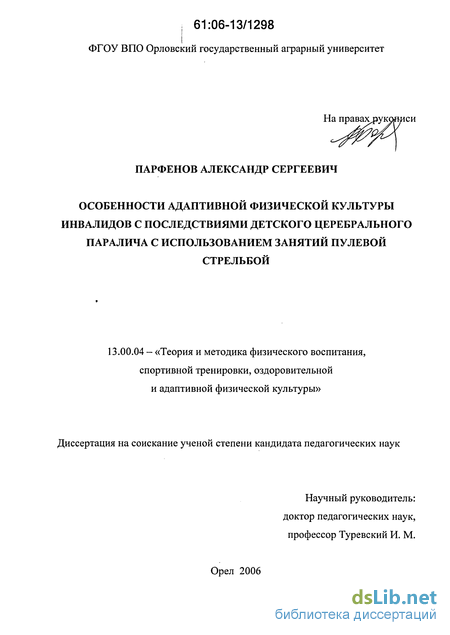 61:06-13/1298

ФГОУ ВПО Орловский государственный аграрный университет

На правах рукописи

ПАРФЕНОВ АЛЕКСАНДР СЕРГЕЕВИЧ

ОСОБЕННОСТИ АДАПТИВНОЙ ФИЗИЧЕСКОЙ КУЛЬТУРЫ ИНВАЛИДОВ С ПОСЛЕДСТВИЯМИ ДЕТСКОГО ЦЕРЕБРАЛЬНОГО ПАРАЛИЧА С ИСПОЛЬЗОВАНИЕМ ЗАНЯТИЙ ПУЛЕВОЙ СТРЕЛЬБОЙ

13.00.04 – «Теория и методика физического воспитания, спортивной тренировки, оздоровительной и адаптивной физической культуры»

Диссертация на соискание ученой степени кандидата педагогических наук

Научный руководитель:
доктор педагогических наук,
профессор Туревский И. М.

Орел 2006

dsLib.net
библиотека диссертаций